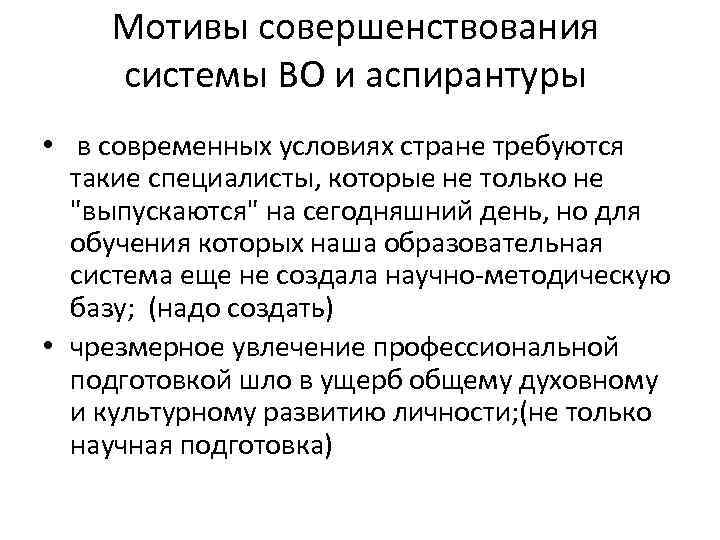 Мотивы совершенствования системы ВО и аспирантуры

• в современных условиях стране требуются такие специалисты, которые не только не "выпускаются" на сегодняшний день, но для обучения которых наша образовательная система еще не создала научно-методическую базу; (надо создать)

• чрезмерное увлечение профессиональной подготовкой шло в ущерб общему духовному и культурному развитию личности;(не только научная подготовка)